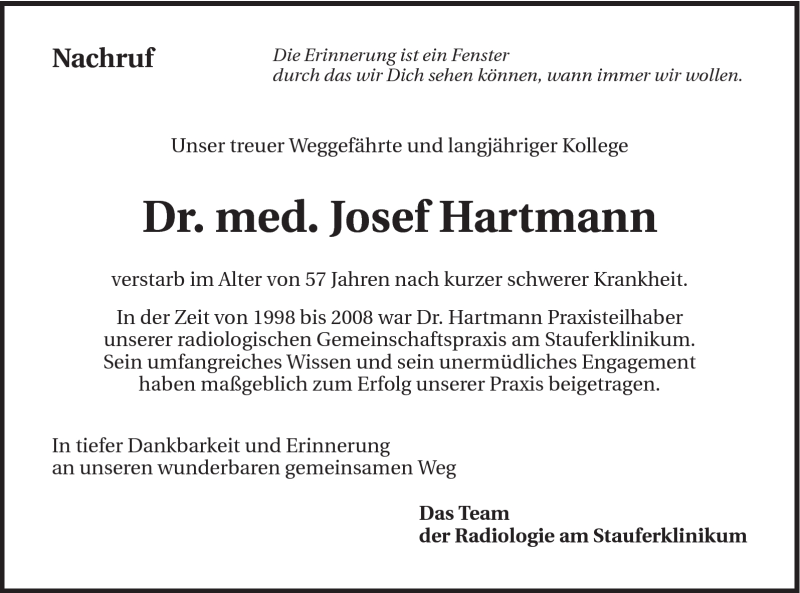 Nachruf

Die Erinnerung ist ein Fenster
durch das wir Dich sehen können, wann immer wir wollen.

Unser treuer Weggefährte und langjähriger Kollege

Dr. med. Josef Hartmann

verstarb im Alter von 57 Jahren nach kurzer schwerer Krankheit.

In der Zeit von 1998 bis 2008 war Dr. Hartmann Praxisteilhaber unserer radiologischen Gemeinschaftspraxis am Stauferklinikum. Sein umfangreiches Wissen und sein unermüdliches Engagement haben maßgeblich zum Erfolg unserer Praxis beigetragen.

In tiefer Dankbarkeit und Erinnerung
an unseren wunderbaren gemeinsamen Weg

Das Team
der Radiologie am Stauferklinikum